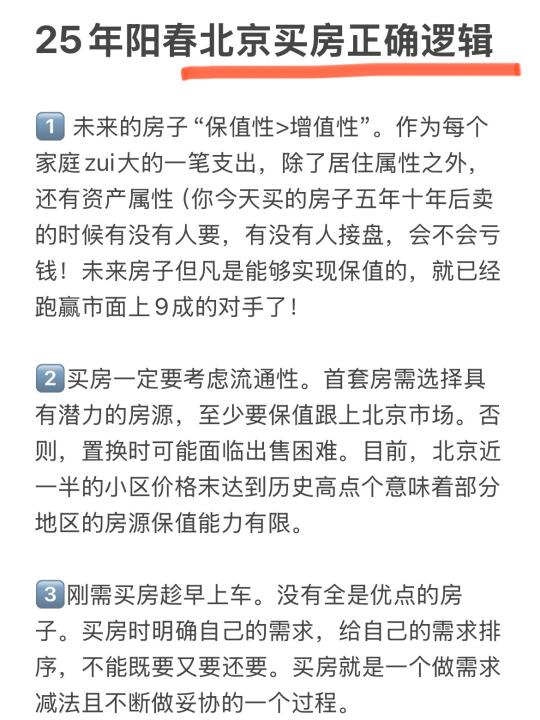 25年阳春北京买房正确逻辑

1 未来的房子“保值性>增值性”。作为每个家庭zui大的一笔支出，除了居住属性之外，还有资产属性（你今天买的房子五年十年后卖的时候有没有人要，有没有人接盘，会不会亏钱！未来房子但凡是能够实现保值的，就已经跑赢市面上9成的对手了！

2 买房一定要考虑流通性。首套房需选择具有潜力的房源，至少要保值跟上北京市场。否则，置换时可能面临出售困难。目前，北京近一半的小区价格末达到历史高点个意味着部分地区的房源保值能力有限。

3 刚需买房趁早上车。没有全是优点的房子。买房时明确自己的需求，给自己的需求排序，不能既要又要还要。买房就是一个做需求减法且不断做妥协的一个过程。